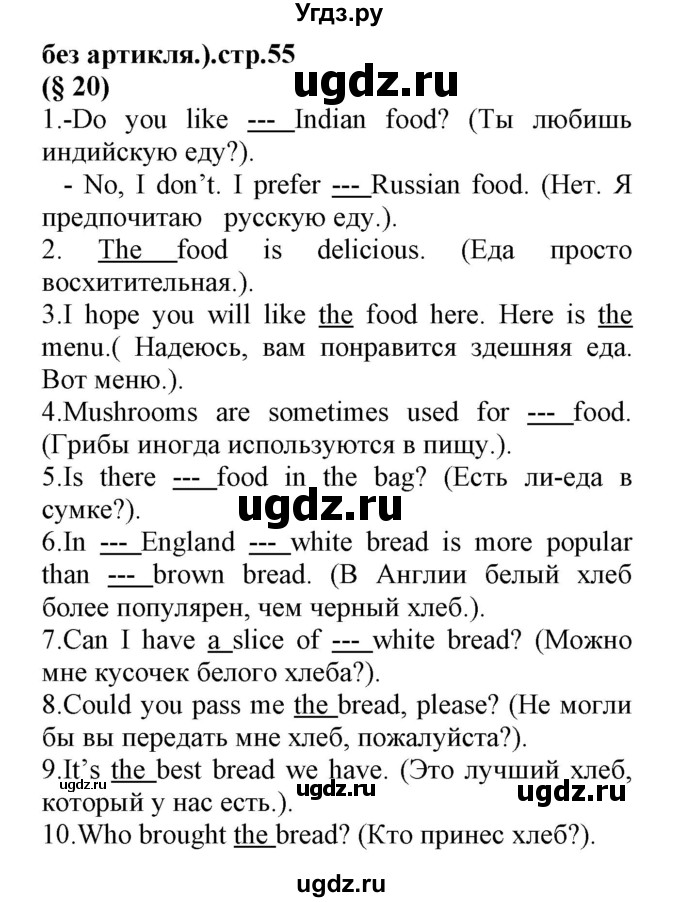 Угдз.ру

без артикля.).стр.55
(§ 20)

ugdz.ru

1.-Do you like --- Indian food? (Ты любишь индийскую еду?).
- No, I don't. I prefer --- Russian food. (Нет. Я предпочитаю русскую еду.).
2. The food is delicious. (Еда просто восхитительная.).
3.I hope you will like the food here. Here is the menu.( Надеюсь, вам понравится здешняя еда. Вот меню.).
4.Mushrooms are sometimes used for --- food. (Грибы иногда используются в пищу.).
5.Is there --- food in the bag? (Есть ли-еда в сумке?).

ugdz.ru

6.In --- England --- white bread is more popular than --- brown bread. (В Англии белый хлеб более популярен, чем черный хлеб.).
7.Can I have a slice of --- white bread? (Можно мне кусочек белого хлеба?).
8.Could you pass me the bread, please? (Не могли бы вы передать мне хлеб, пожалуйста?).
9.It's the best bread we have. (Это лучший хлеб, который у нас есть.).

ugdz.ru ugdz.ru ugdz.ru

10.Who brought the bread? (Кто принес хлеб?).

ugdz.ru